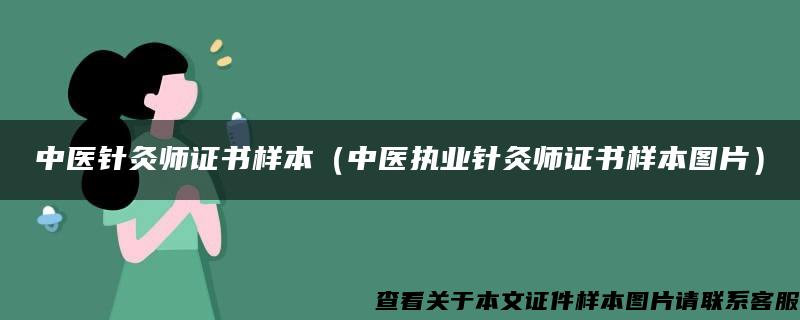 中医针灸师证书样本（中医执业针灸师证书样本图片）

查看关于本文证件样本图片请联系客服